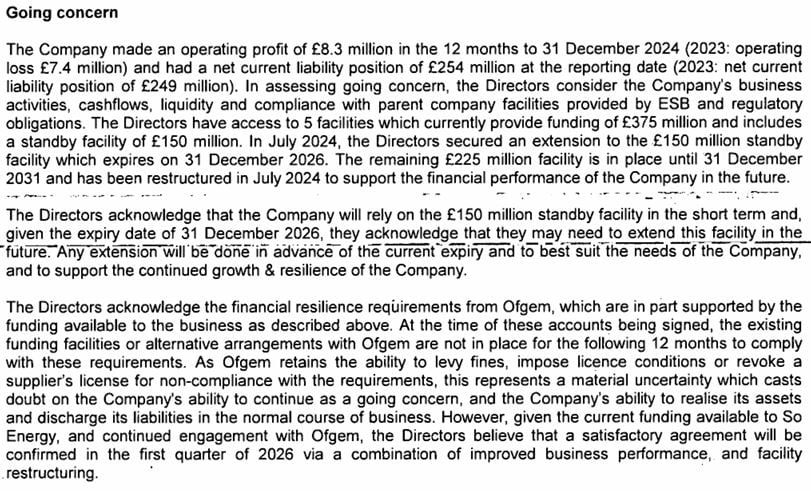 Going concern

The Company made an operating profit of £8.3 million in the 12 months to 31 December 2024 (2023: operating loss £7.4 million) and had a net current liability position of £254 million at the reporting date (2023: net current liability position of £249 million). In assessing going concern, the Directors consider the Company's business activities, cashflows, liquidity and compliance with parent company facilities provided by ESB and regulatory obligations. The Directors have access to 5 facilities which currently provide funding of £375 million and includes a standby facility of £150 million. In July 2024, the Directors secured an extension to the £150 million standby facility which expires on 31 December 2026. The remaining £225 million facility is in place until 31 December 2031 and has been restructured in July 2024 to support the financial performance of the Company in the future.

The Directors acknowledge that the Company will rely on the £150 million standby facility in the short term and, given the expiry date of 31 December 2026, they acknowledge that they may need to extend this facility in the future. Any extension will be done in advance of the current expiry and to best suit the needs of the Company, and to support the continued growth & resilience of the Company.

The Directors acknowledge the financial resilience requirements from Ofgem, which are in part supported by the funding available to the business as described above. At the time of these accounts being signed, the existing funding facilities or alternative arrangements with Ofgem are not in place for the following 12 months to comply with these requirements. As Ofgem retains the ability to levy fines, impose licence conditions or revoke a supplier's license for non-compliance with the requirements, this represents a material uncertainty which casts doubt on the Company's ability to continue as a going concern, and the Company's ability to realise its assets and discharge its liabilities in the normal course of business. However, given the current funding available to So Energy, and continued engagement with Ofgem, the Directors believe that a satisfactory agreement will be confirmed in the first quarter of 2026 via a combination of improved business performance, and facility restructuring.